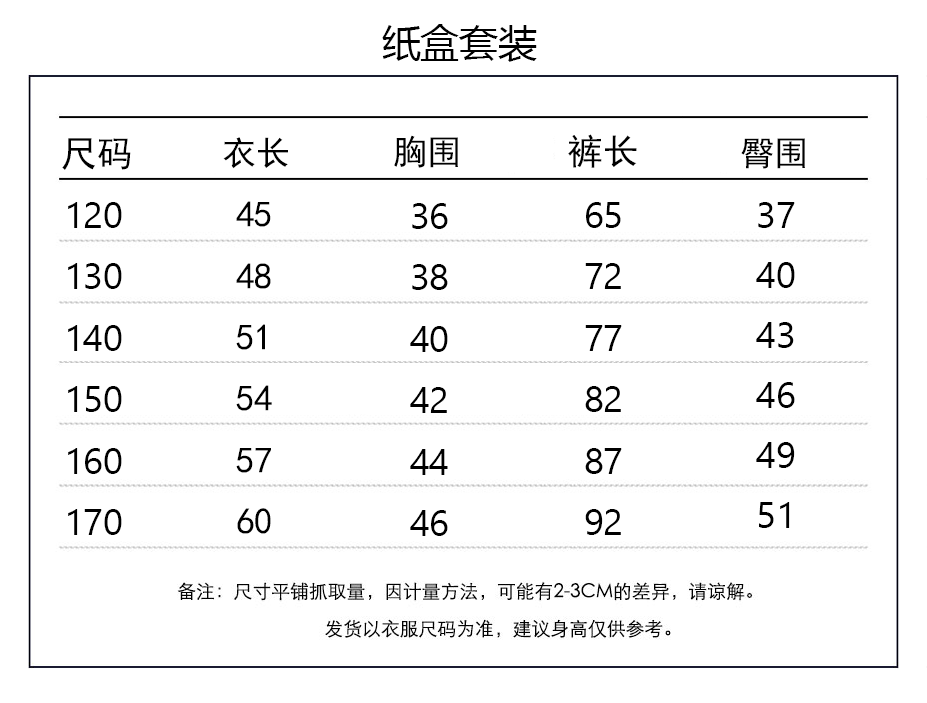 纸盒套装

| 尺码 | 衣长 | 胸围 | 裤长 | 臀围 |
|---|---|---|---|---|
| 120 | 45 | 36 | 65 | 37 |
| 130 | 48 | 38 | 72 | 40 |
| 140 | 51 | 40 | 77 | 43 |
| 150 | 54 | 42 | 82 | 46 |
| 160 | 57 | 44 | 87 | 49 |
| 170 | 60 | 46 | 92 | 51 |

备注：尺寸平铺抓取量，因计量方法，可能有2-3CM的差异，请谅解。

发货以衣服尺码为准，建议身高仅供参考。